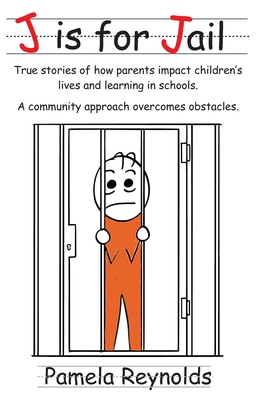 J is for Jail

True stories of how parents impact children's lives and learning in schools.

A community approach overcomes obstacles.

Pamela Reynolds